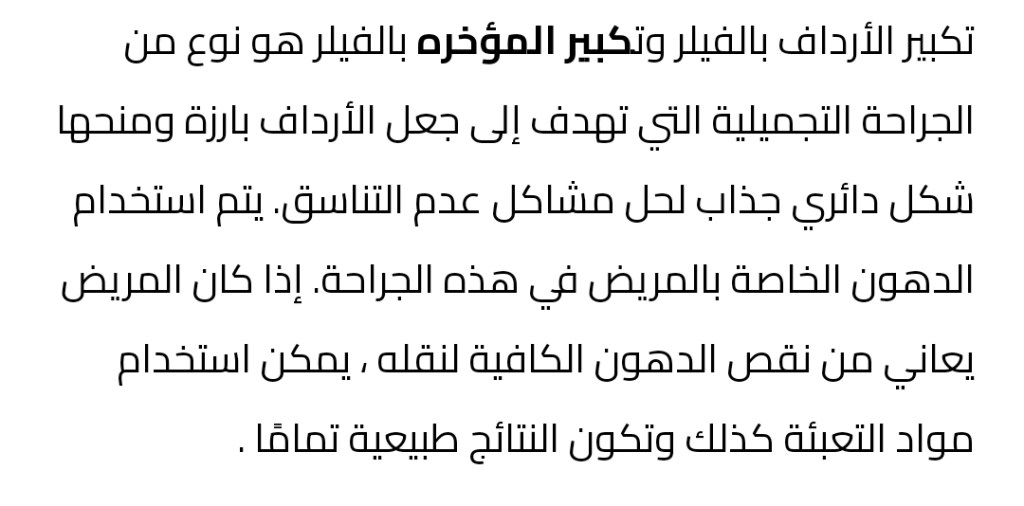 تكبير الأرداف بالفيلر وتكبير المؤخره بالفيلر هو نوع من الجراحة التجميلية التي تهدف إلى جعل الأرداف بارزة ومنحها شكل دائري جذاب لحل مشاكل عدم التناسق. يتم استخدام الدهون الخاصة بالمريض في هذه الجراحة. إذا كان المريض يعاني من نقص الدهون الكافية لنقله ، يمكن استخدام مواد التعبئة كذلك وتكون النتائج طبيعية تمامًا .